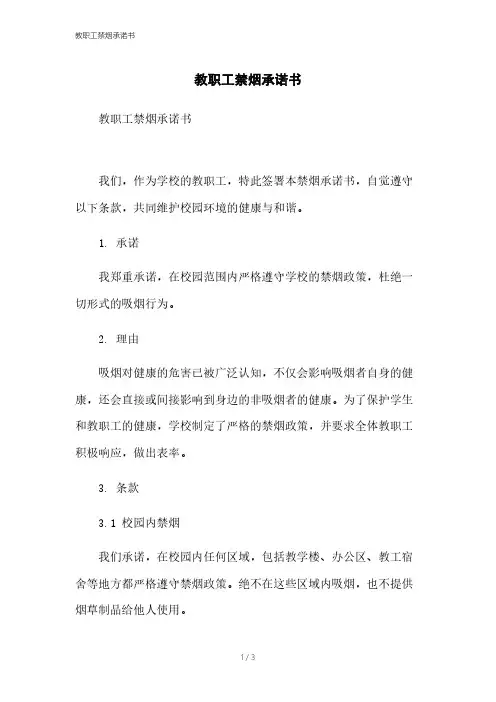 教职工禁烟承诺书

教职工禁烟承诺书

教职工禁烟承诺书

我们，作为学校的教职工，特此签署本禁烟承诺书，自觉遵守以下条款，共同维护校园环境的健康与和谐。

1. 承诺

我郑重承诺，在校园范围内严格遵守学校的禁烟政策，杜绝一切形式的吸烟行为。

2. 理由

吸烟对健康的危害已被广泛认知，不仅会影响吸烟者自身的健康，还会直接或间接影响到身边的非吸烟者的健康。为了保护学生和教职工的健康，学校制定了严格的禁烟政策，并要求全体教职工积极响应，做出表率。

3. 条款

3.1 校园内禁烟

我们承诺，在校园内任何区域，包括教学楼、办公区、教工宿舍等地方都严格遵守禁烟政策。绝不在这些区域内吸烟，也不提供烟草制品给他人使用。

1 / 3